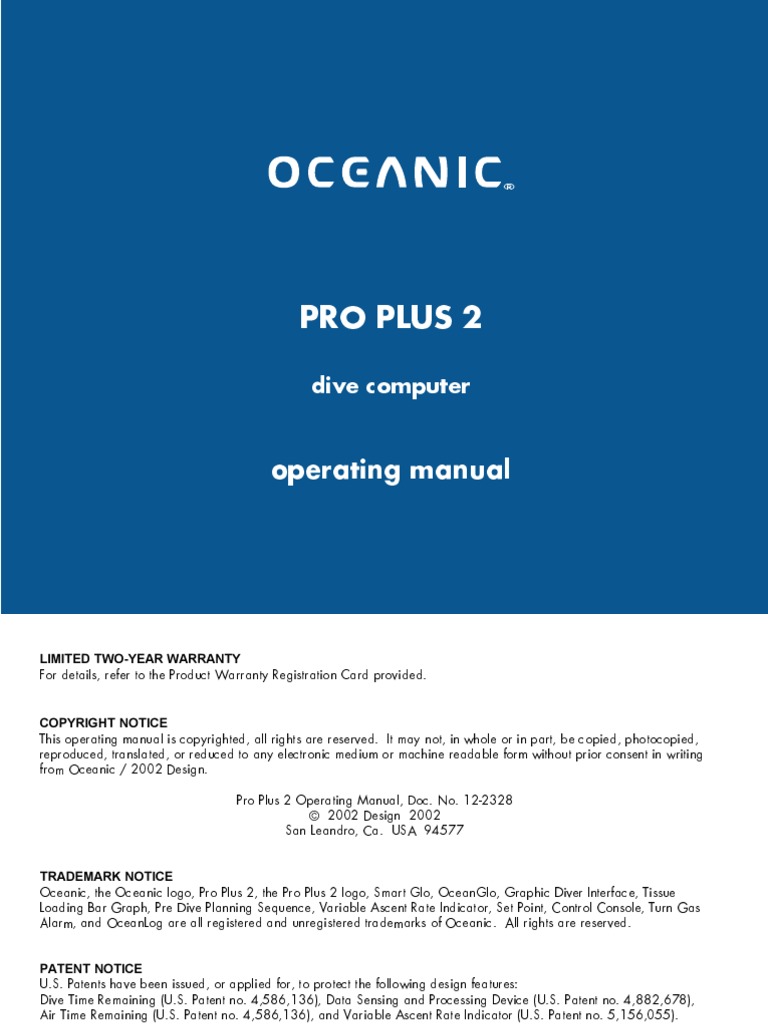 OCEANIC®

PRO PLUS 2

dive computer

operating manual

LIMITED TWO-YEAR WARRANTY
For details, refer to the Product Warranty Registration Card provided.

COPYRIGHT NOTICE
This operating manual is copyrighted, all rights are reserved. It may not, in whole or in part, be copied, photocopied, reproduced, translated, or reduced to any electronic medium or machine readable form without prior consent in writing from Oceanic / 2002 Design.

Pro Plus 2 Operating Manual, Doc. No. 12-2328
© 2002 Design 2002
San Leandro, Ca. USA 94577

TRADEMARK NOTICE
Oceanic, the Oceanic logo, Pro Plus 2, the Pro Plus 2 logo, Smart Glo, OceanGlo, Graphic Diver Interface, Tissue Loading Bar Graph, Pre Dive Planning Sequence, Variable Ascent Rate Indicator, Set Point, Control Console, Turn Gas Alarm, and OceanLog are all registered and unregistered trademarks of Oceanic. All rights are reserved.

PATENT NOTICE
U.S. Patents have been issued, or applied for, to protect the following design features:
Dive Time Remaining (U.S. Patent no. 4,586,136), Data Sensing and Processing Device (U.S. Patent no. 4,882,678), Air Time Remaining (U.S. Patent no. 4,586,136), and Variable Ascent Rate Indicator (U.S. Patent no. 5,156,055).